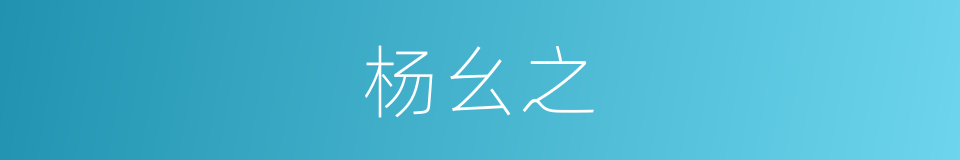 杨幺之